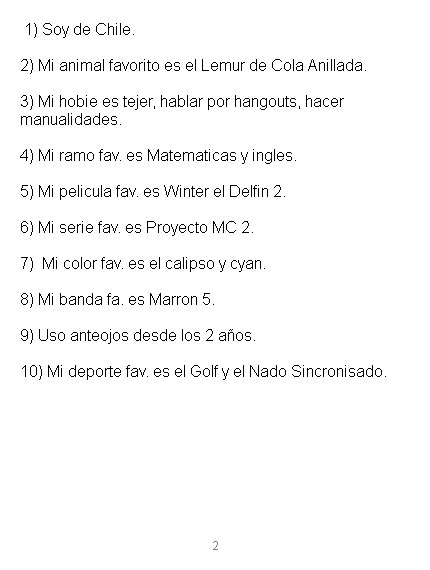 1) Soy de Chile.

2) Mi animal favorito es el Lemur de Cola Anillada.

3) Mi hobie es tejer, hablar por hangouts, hacer manualidades.

4) Mi ramo fav. es Matematicas y ingles.

5) Mi pelicula fav. es Winter el Delfin 2.

6) Mi serie fav. es Proyecto MC 2.

7) Mi color fav. es el calipso y cyan.

8) Mi banda fa. es Marron 5.

9) Uso anteojos desde los 2 años.

10) Mi deporte fav. es el Golf y el Nado Sincronisado.

2